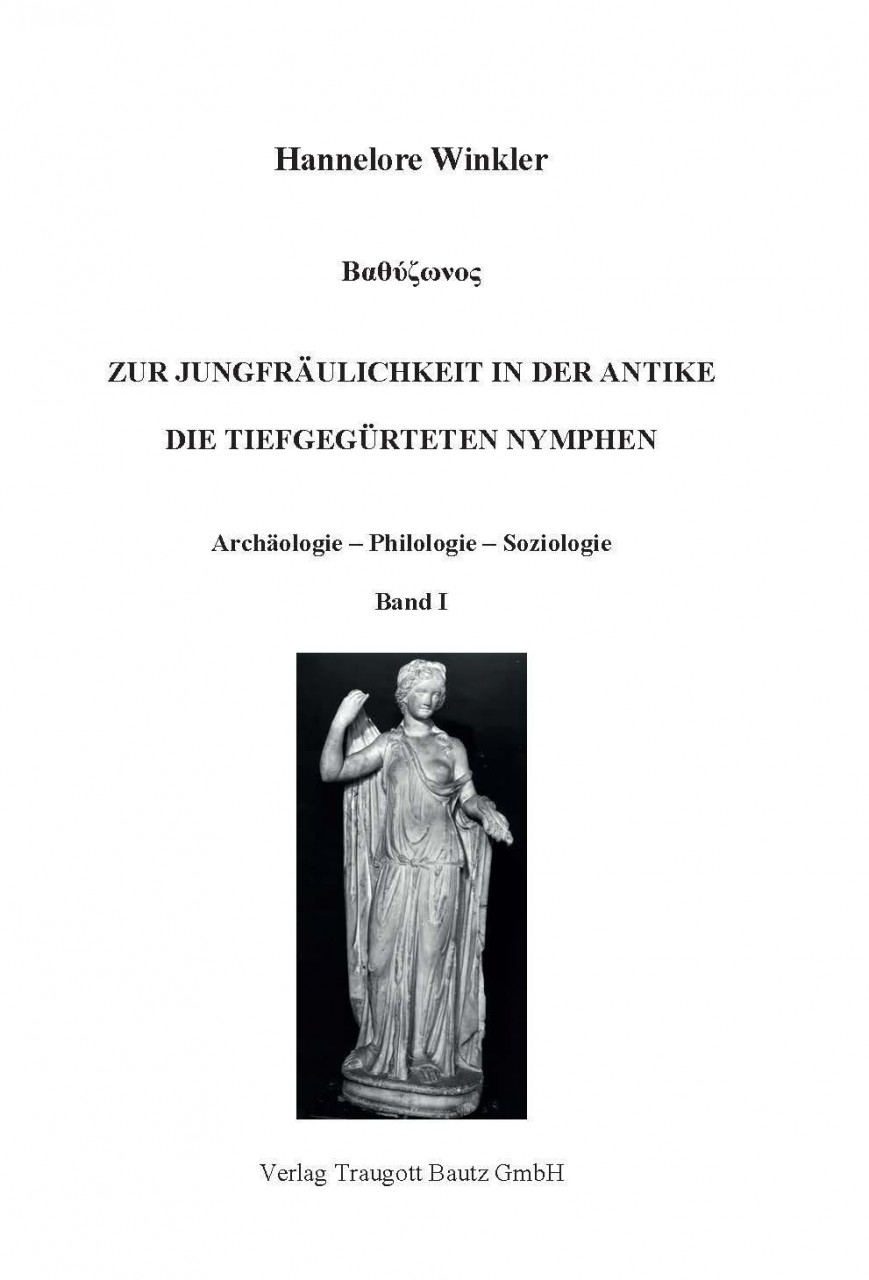 Hannelore Winkler

Βαθύζωνος

ZUR JUNGFRÄULICHKEIT IN DER ANTIKE

DIE TIEFGEGÜRTETEN NYMPHEN

Archäologie – Philologie – Soziologie

Band I

Verlag Traugott Bautz GmbH